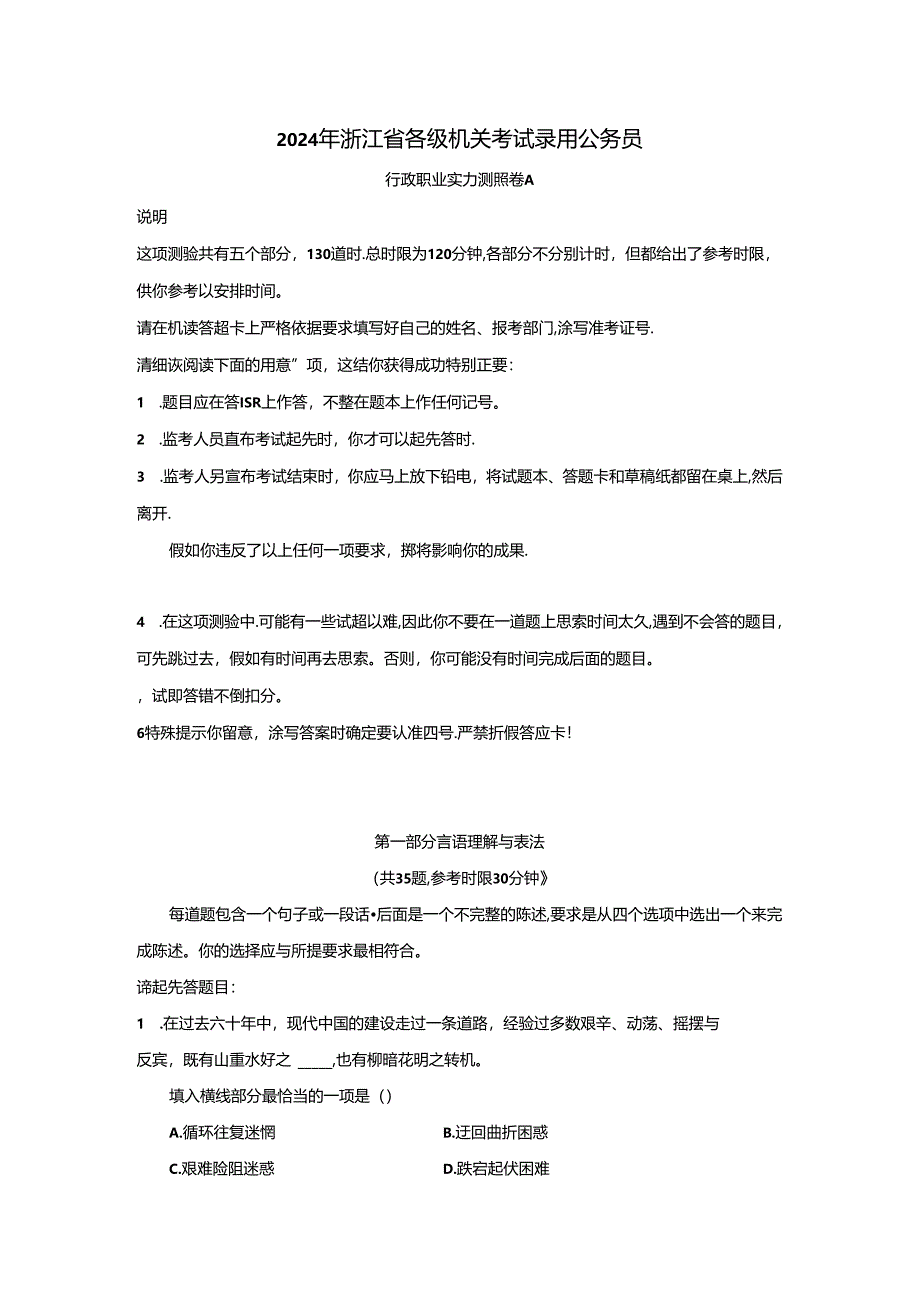 2024年浙江省各级机关考试录用公务员

行政职业实力测照卷A

说明

这项测验共有五个部分，130道时.总时限为120分钟,各部分不分别计时，但都给出了参考时限，供你参考以安排时间。

请在机读答超卡上严格依据要求填写好自己的姓名、报考部门,涂写准考证号.

清细诙阅读下面的用意”项，这结你获得成功特别正要：

1　.题目应在答ISR上作答，不整在题本上作任何记号。

2　.监考人员直布考试起先时，你才可以起先答时.

3　.监考人另宣布考试结束时，你应马上放下铅电，将试题本、答题卡和草稿纸都留在桌上,然后离开.

假如你违反了以上任何一项要求，掷将影响你的成果.

4　.在这项测验中.可能有一些试超以难,因此你不要在一道题上思索时间太久,遇到不会答的题目，可先跳过去，假如有时间再去思索。否则，你可能没有时间完成后面的题目。

，试即答错不倒扣分。

6特殊提示你留意，涂写答案时确定要认准四号.严禁折假答应卡！

第一部分言语理解与表法

(共35题,参考时限30分钟》

每道题包含一个句子或一段话•后面是一个不完整的陈述,要求是从四个选项中选出一个来完成陈述。你的选择应与所提要求最相符合。

谛起先答题目：

1　.在过去六十年中，现代中国的建设走过一条道路，经验过多数艰辛、动荡、摇摆与反宾，既有山重水好之 ____,也有柳暗花明之转机。

填入横线部分最恰当的一项是（）

A.循环往复迷惘

B.迂回曲折困惑

C.艰难险阻迷惑

D.跌宕起伏困难